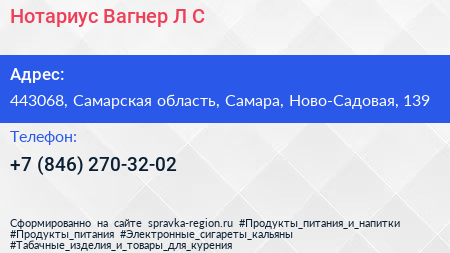 Нотариус Вагнер Л С

Адрес:
443068, Самарская область, Самара, Ново-Садовая, 139

Телефон:
+7 (846) 270-32-02

Сформированно на сайте spravka-region.ru #Продукты_питания_и_напитки #Продукты_питания #Электронные_сигареты_кальяны #Табачные_изделия_и_товары_для_курения